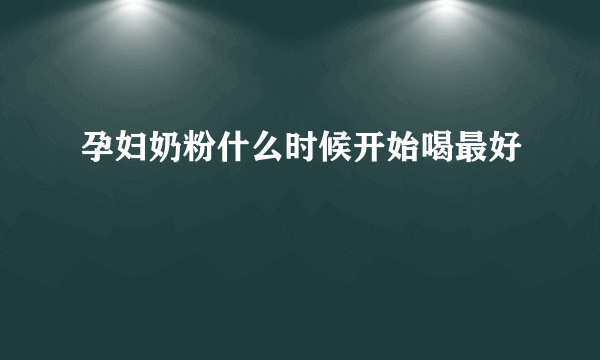 孕妇奶粉什么时候开始喝最好